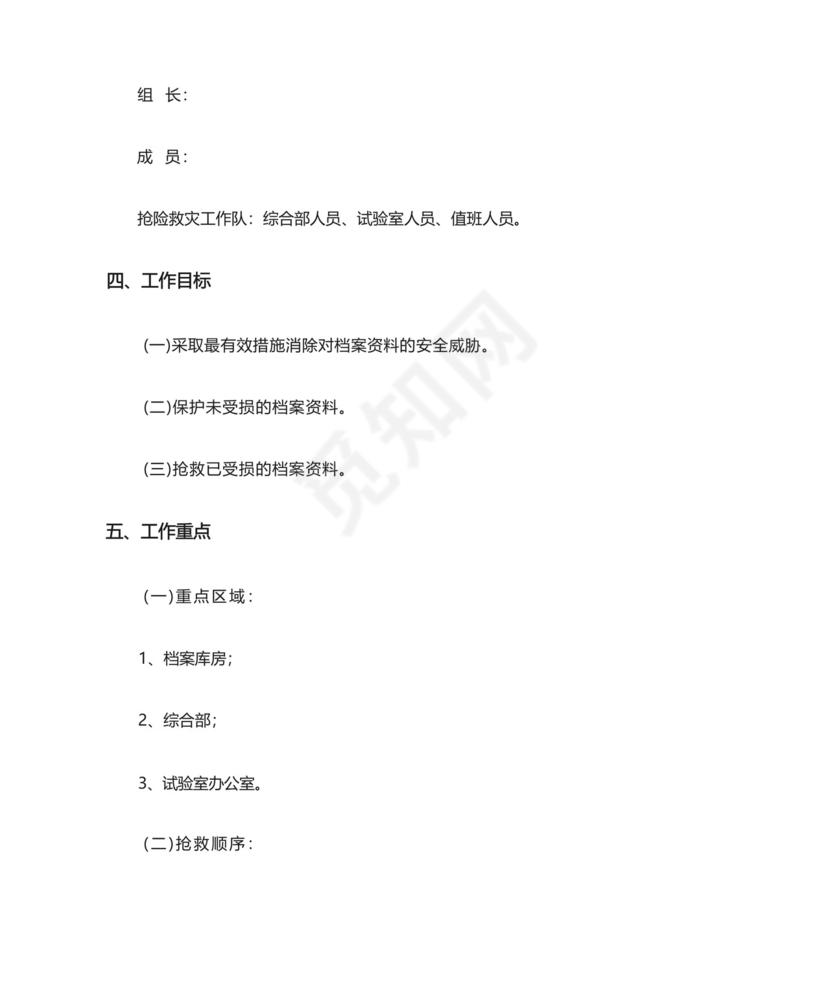 组 长：

成 员：

抢险救灾工作队：综合部人员、试验室人员、值班人员。

四、工作目标

(一)采取最有效措施消除对档案资料的安全威胁。

(二)保护未受损的档案资料。

(三)抢救已受损的档案资料。

五、工作重点

(一)重点区域：

1、档案库房；

2、综合部；

3、试验室办公室。

(二)抢救顺序：

觅知网